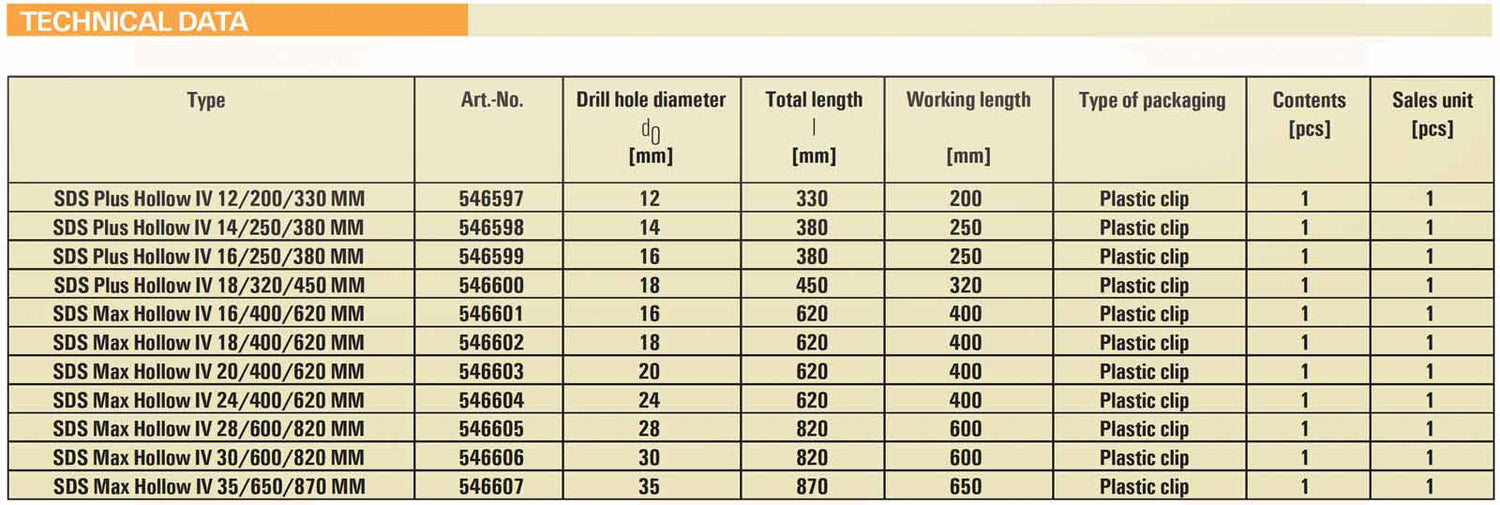 TECHNICAL DATA

| Type | Art.-No. | Drill hole diameter $d_0$ [mm] | Total length l [mm] | Working length [mm] | Type of packaging | Contents [pcs] | Sales unit [pcs] |
|---|---|---|---|---|---|---|---|
| SDS Plus Hollow IV 12/200/330 MM | 546597 | 12 | 330 | 200 | Plastic clip | 1 | 1 |
| SDS Plus Hollow IV 14/250/380 MM | 546598 | 14 | 380 | 250 | Plastic clip | 1 | 1 |
| SDS Plus Hollow IV 16/250/380 MM | 546599 | 16 | 380 | 250 | Plastic clip | 1 | 1 |
| SDS Plus Hollow IV 18/320/450 MM | 546600 | 18 | 450 | 320 | Plastic clip | 1 | 1 |
| SDS Max Hollow IV 16/400/620 MM | 546601 | 16 | 620 | 400 | Plastic clip | 1 | 1 |
| SDS Max Hollow IV 18/400/620 MM | 546602 | 18 | 620 | 400 | Plastic clip | 1 | 1 |
| SDS Max Hollow IV 20/400/620 MM | 546603 | 20 | 620 | 400 | Plastic clip | 1 | 1 |
| SDS Max Hollow IV 24/400/620 MM | 546604 | 24 | 620 | 400 | Plastic clip | 1 | 1 |
| SDS Max Hollow IV 28/600/820 MM | 546605 | 28 | 820 | 600 | Plastic clip | 1 | 1 |
| SDS Max Hollow IV 30/600/820 MM | 546606 | 30 | 820 | 600 | Plastic clip | 1 | 1 |
| SDS Max Hollow IV 35/650/870 MM | 546607 | 35 | 870 | 650 | Plastic clip | 1 | 1 |